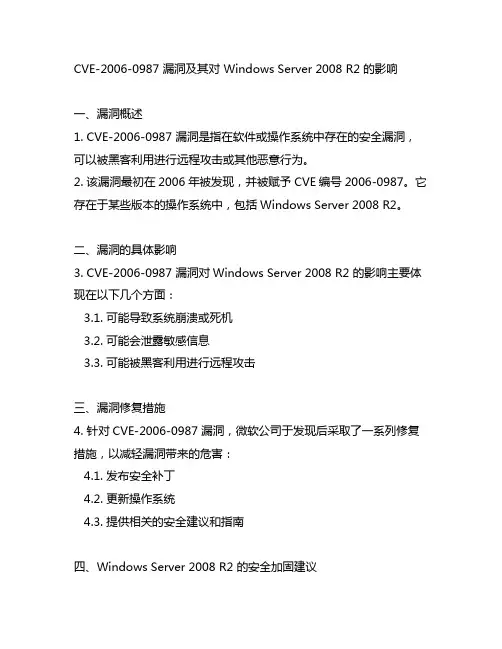 CVE-2006-0987 漏洞及其对 Windows Server 2008 R2 的影响

一、漏洞概述
1. CVE-2006-0987 漏洞是指在软件或操作系统中存在的安全漏洞，可以被黑客利用进行远程攻击或其他恶意行为。
2. 该漏洞最初在 2006 年被发现，并被赋予 CVE 编号 2006-0987。它存在于某些版本的操作系统中，包括 Windows Server 2008 R2。

二、漏洞的具体影响
3. CVE-2006-0987 漏洞对 Windows Server 2008 R2 的影响主要体现在以下几个方面：
3.1. 可能导致系统崩溃或死机
3.2. 可能会泄露敏感信息
3.3. 可能被黑客利用进行远程攻击

三、漏洞修复措施
4. 针对 CVE-2006-0987 漏洞，微软公司于发现后采取了一系列修复措施，以减轻漏洞带来的危害：
4.1. 发布安全补丁
4.2. 更新操作系统
4.3. 提供相关的安全建议和指南

四、Windows Server 2008 R2 的安全加固建议